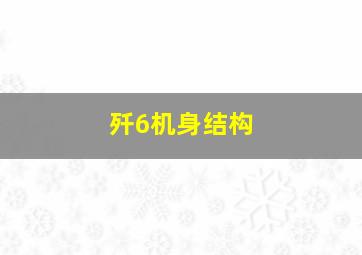 歼6机身结构